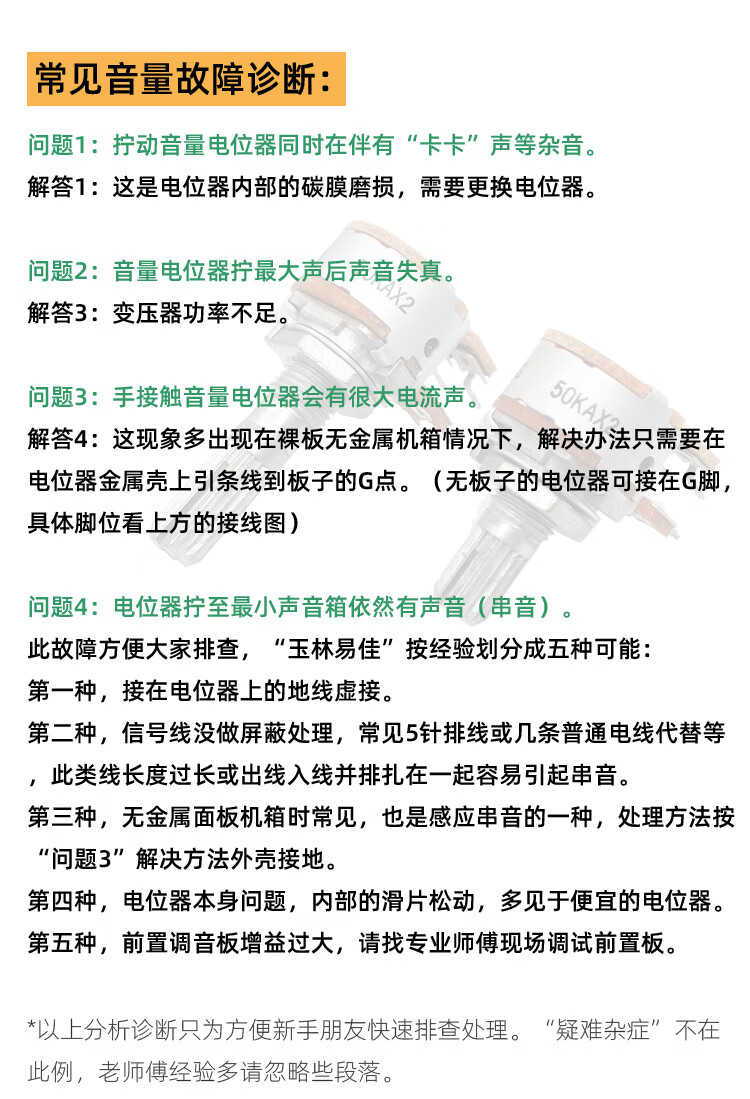 常见音量故障诊断：

问题1：拧动音量电位器同时在伴有“卡卡”声等杂音。
解答1：这是电位器内部的碳膜磨损，需要更换电位器。

问题2：音量电位器拧最大声后声音失真。
解答3：变压器功率不足。

问题3：手接触音量电位器会有很大电流声。
解答4：这现象多出现在裸板无金属机箱情况下，解决办法只需要在电位器金属壳上引条线到板子的G点。（无板子的电位器可接在G脚，具体脚位看上方的接线图）

问题4：电位器拧至最小声音箱依然有声音（串音）。
此故障方便大家排查，“玉林易佳”按经验划分成五种可能：
第一种，接在电位器上的地线虚接。
第二种，信号线没做屏蔽处理，常见5针排线或几条普通电线代替等，此类线长度过长或出线入线并排扎在一起容易引起串音。
第三种，无金属面板机箱时常见，也是感应串音的一种，处理方法按“问题3”解决方法外壳接地。
第四种，电位器本身问题，内部的滑片松动，多见于便宜的电位器。
第五种，前置调音板增益过大，请找专业师傅现场调试前置板。

*以上分析诊断只为方便新手朋友快速排查处理。“疑难杂症”不在此例，老师傅经验多请忽略些段落。

50KAX2
50KAX2